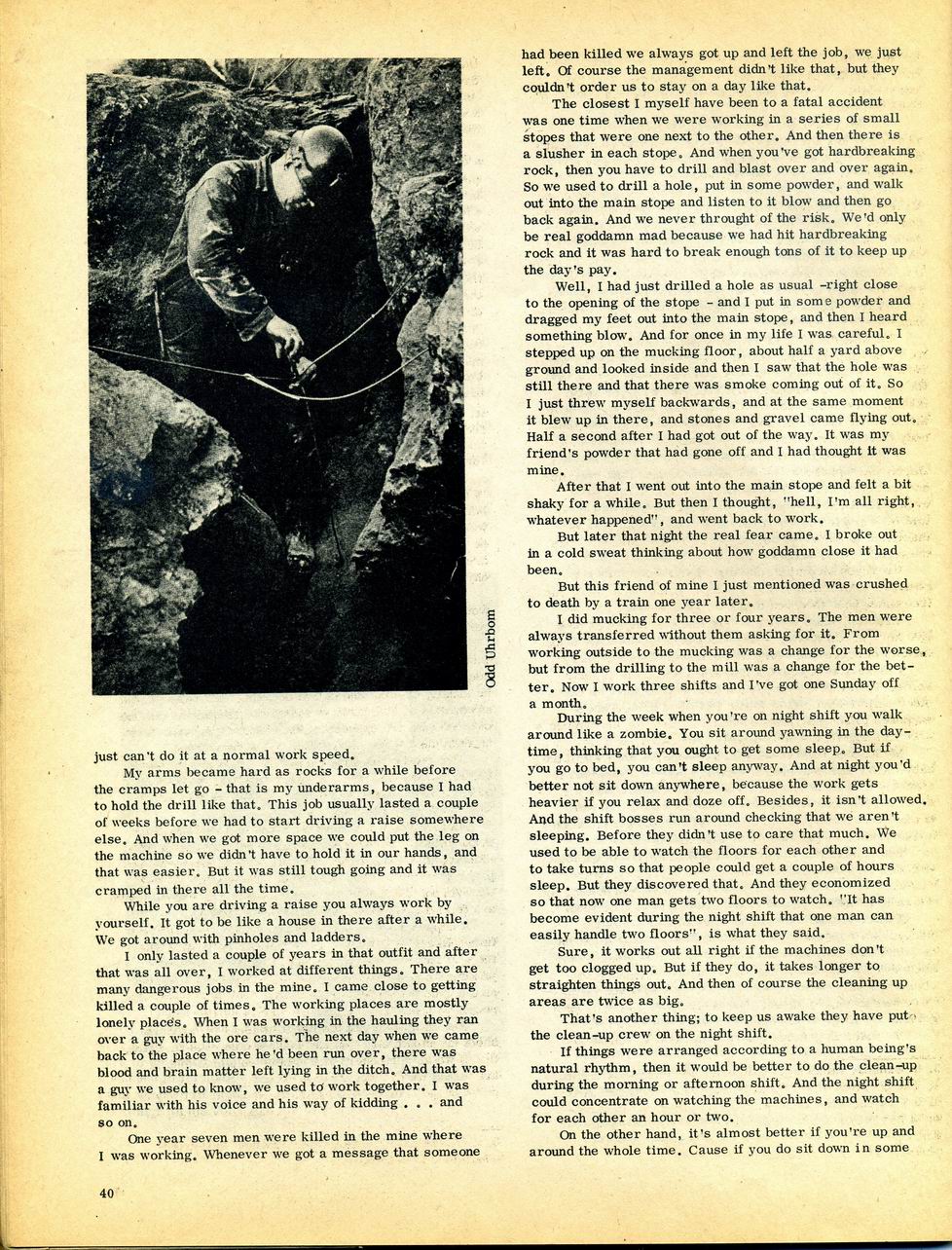 Odd Uhrbom

just can't do it at a normal work speed.

My arms became hard as rocks for a while before the cramps let go - that is my underarms, because I had to hold the drill like that. This job usually lasted a couple of weeks before we had to start driving a raise somewhere else. And when we got more space we could put the leg on the machine so we didn't have to hold it in our hands, and that was easier. But it was still tough going and it was cramped in there all the time.

While you are driving a raise you always work by yourself. It got to be like a house in there after a while. We got around with pinholes and ladders.

I only lasted a couple of years in that outfit and after that was all over, I worked at different things. There are many dangerous jobs in the mine. I came close to getting killed a couple of times. The working places are mostly lonely places. When I was working in the hauling they ran over a guy with the ore cars. The next day when we came back to the place where he'd been run over, there was blood and brain matter left lying in the ditch. And that was a guy we used to know, we used to work together. I was familiar with his voice and his way of kidding . . . and so on.

One year seven men were killed in the mine where I was working. Whenever we got a message that someone had been killed we always got up and left the job, we just left. Of course the management didn't like that, but they couldn't order us to stay on a day like that.

The closest I myself have been to a fatal accident was one time when we were working in a series of small stopes that were one next to the other. And then there is a slusher in each stope. And when you've got hardbreaking rock, then you have to drill and blast over and over again. So we used to drill a hole, put in some powder, and walk out into the main stope and listen to it blow and then go back again. And we never throught of the risk. We'd only be real goddamn mad because we had hit hardbreaking rock and it was hard to break enough tons of it to keep up the day's pay.

Well, I had just drilled a hole as usual -right close to the opening of the stope - and I put in some powder and dragged my feet out into the main stope, and then I heard something blow. And for once in my life I was careful. I stepped up on the mucking floor, about half a yard above ground and looked inside and then I saw that the hole was still there and that there was smoke coming out of it. So I just threw myself backwards, and at the same moment it blew up in there, and stones and gravel came flying out. Half a second after I had got out of the way. It was my friend's powder that had gone off and I had thought it was mine.

After that I went out into the main stope and felt a bit shaky for a while. But then I thought, "hell, I'm all right, whatever happened", and went back to work.

But later that night the real fear came. I broke out in a cold sweat thinking about how goddamn close it had been.

But this friend of mine I just mentioned was crushed to death by a train one year later.

I did mucking for three or four years. The men were always transferred without them asking for it. From working outside to the mucking was a change for the worse, but from the drilling to the mill was a change for the better. Now I work three shifts and I've got one Sunday off a month.

During the week when you're on night shift you walk around like a zombie. You sit around yawning in the daytime, thinking that you ought to get some sleep. But if you go to bed, you can't sleep anyway. And at night you'd better not sit down anywhere, because the work gets heavier if you relax and doze off. Besides, it isn't allowed. And the shift bosses run around checking that we aren't sleeping. Before they didn't use to care that much. We used to be able to watch the floors for each other and to take turns so that people could get a couple of hours sleep. But they discovered that. And they economized so that now one man gets two floors to watch. "It has become evident during the night shift that one man can easily handle two floors", is what they said.

Sure, it works out all right if the machines don't get too clogged up. But if they do, it takes longer to straighten things out. And then of course the cleaning up areas are twice as big.

That's another thing; to keep us awake they have put the clean-up crew on the night shift.

If things were arranged according to a human being's natural rhythm, then it would be better to do the clean-up during the morning or afternoon shift. And the night shift could concentrate on watching the machines, and watch for each other an hour or two.

On the other hand, it's almost better if you're up and around the whole time. Cause if you do sit down in some

40